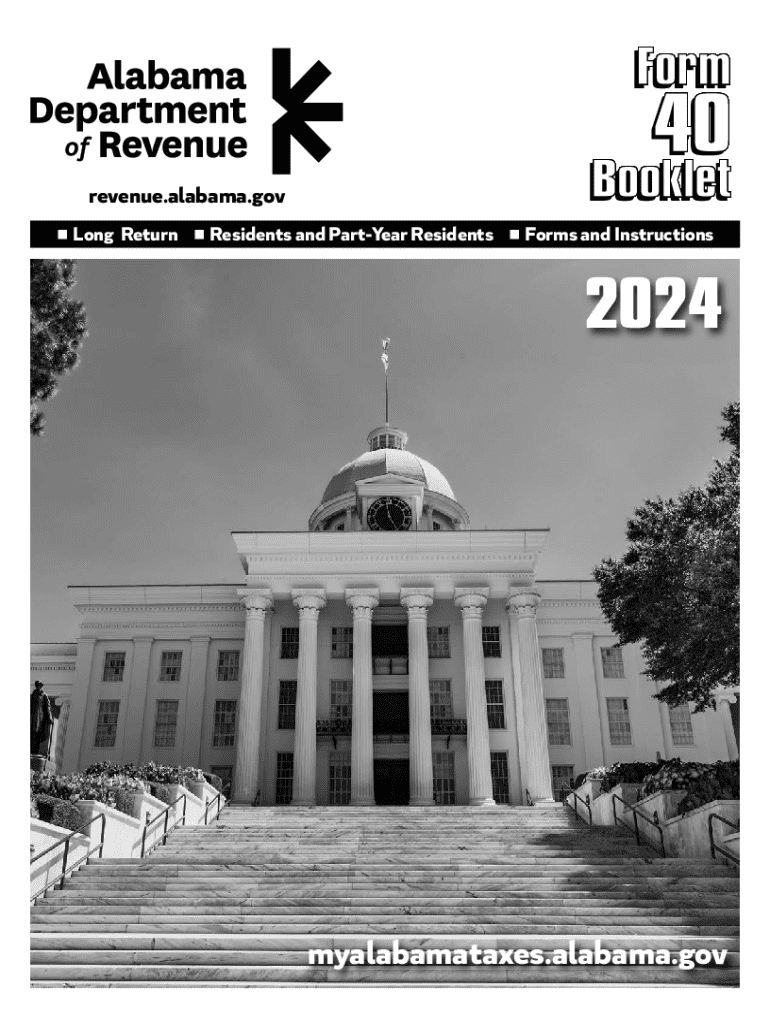 Alabama
Department
of Revenue

revenue.alabama.gov

Form
40
Booklet

■ Long Return ■ Residents and Part-Year Residents ■ Forms and Instructions

2024

myalabamataxes.alabama.gov